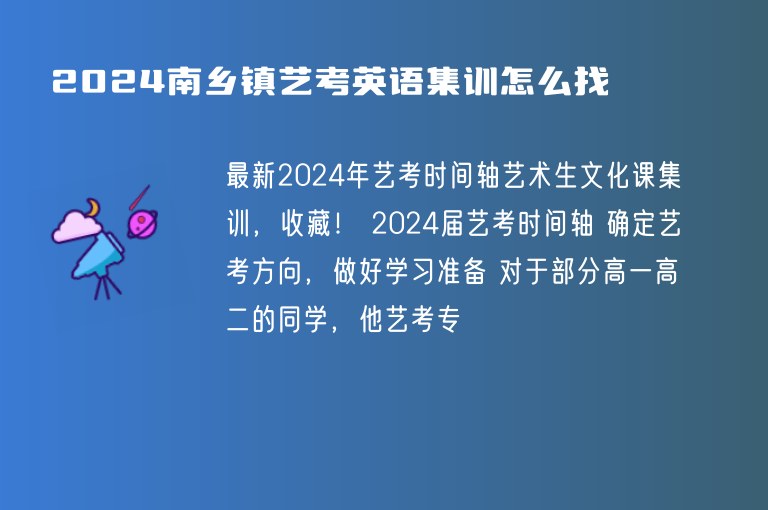 2024南乡镇艺考英语集训怎么找

最新2024年艺考时间轴艺术生文化课集训，收藏！ 2024届艺考时间轴 确定艺考方向，做好学习准备 对于部分高一高二的同学，他艺考专